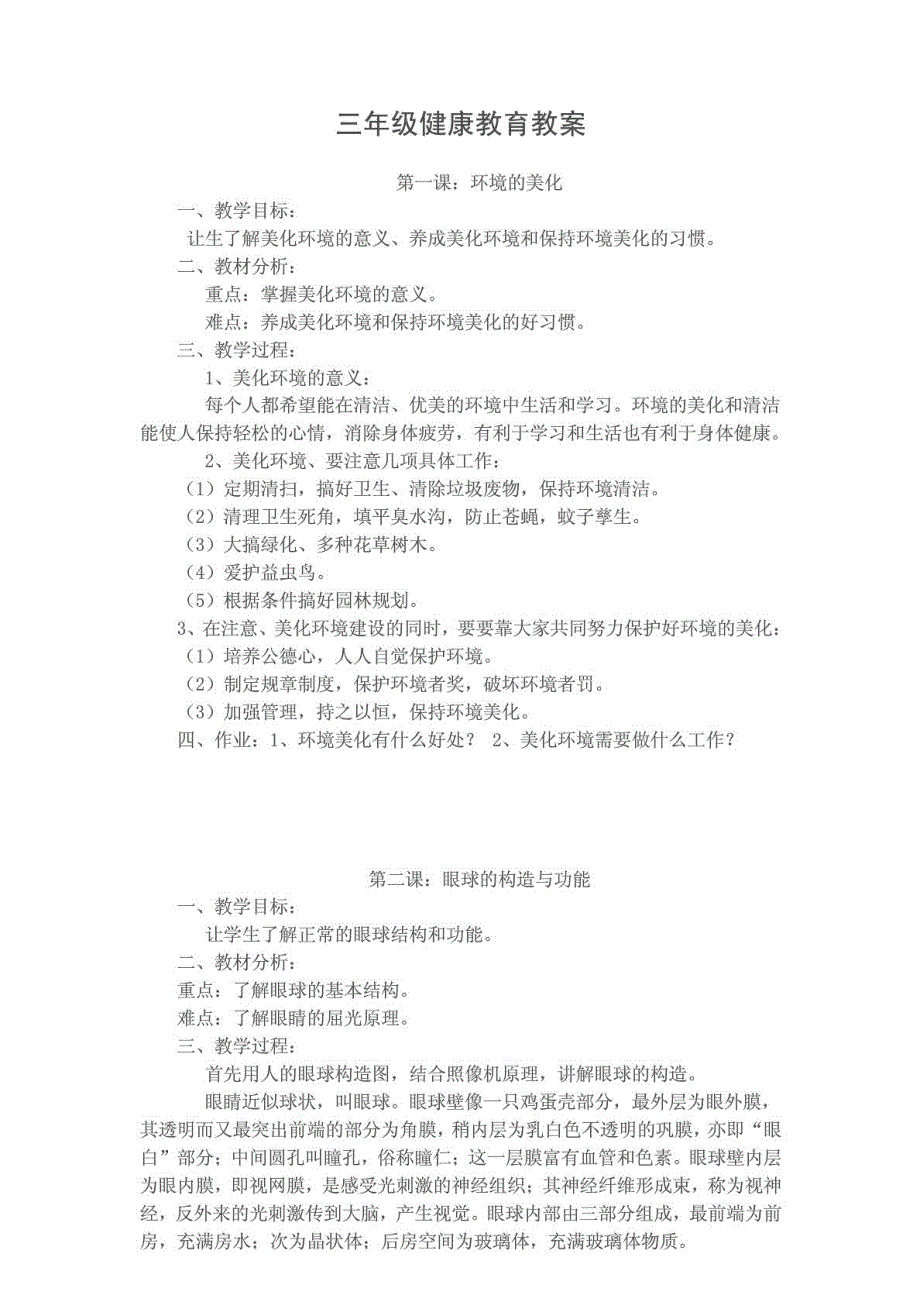 三年级健康教育教案

第一课：环境的美化

一、教学目标：

让生了解美化环境的意义、养成美化环境和保持环境美化的习惯。

二、教材分析：

重点：掌握美化环境的意义。

难点：养成美化环境和保持环境美化的好习惯。

三、教学过程：

1、美化环境的意义：

每个人都希望能在清洁、优美的环境中生活和学习。环境的美化和清洁能使人保持轻松的心情，消除身体疲劳，有利于学习和生活也有利于身体健康。

2、美化环境、要注意几项具体工作：

（1）定期清扫，搞好卫生、清除垃圾废物，保持环境清洁。

（2）清理卫生死角，填平臭水沟，防止苍蝇，蚊子孳生。

（3）大搞绿化、多种花草树木。

（4）爱护益虫鸟。

（5）根据条件搞好园林规划。

3、在注意、美化环境建设的同时，要要靠大家共同努力保护好环境的美化：

（1）培养公德心，人人自觉保护环境。

（2）制定规章制度，保护环境者奖，破坏环境者罚。

（3）加强管理，持之以恒，保持环境美化。

四、作业：1、环境美化有什么好处？ 2、美化环境需要做什么工作？

第二课：眼球的构造与功能

一、教学目标：

让学生了解正常的眼球结构和功能。

二、教材分析：

重点：了解眼球的基本结构。

难点：了解眼睛的屈光原理。

三、教学过程：

首先用人的眼球构造图，结合照像机原理，讲解眼球的构造。

眼睛近似球状，叫眼球。眼球壁像一只鸡蛋壳部分，最外层为眼外膜，其透明而又最突出前端的部分为角膜，稍内层为乳白色不透明的巩膜，亦即“眼白”部分；中间圆孔叫瞳孔，俗称瞳仁；这一层膜富有血管和色素。眼球壁内层为眼内膜，即视网膜，是感受光刺激的神经组织；其神经纤维形成束，称为视神经，反外来的光刺激传到大脑，产生视觉。眼球内部由三部分组成，最前端为前房，充满房水；次为晶状体；后房空间为玻璃体，充满玻璃体物质。